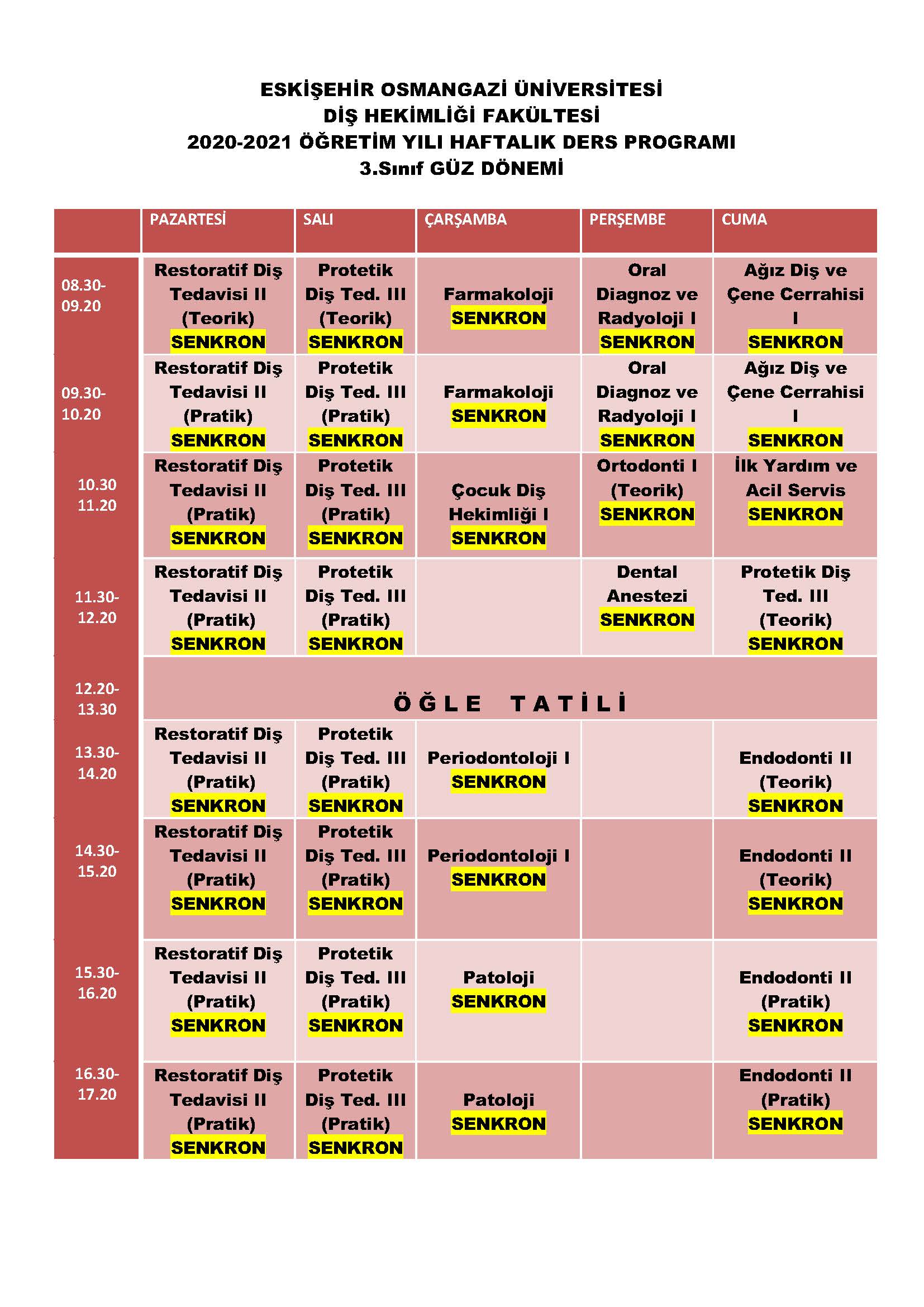 ESKİŞEHİR OSMANGAZİ ÜNİVERSİTESİ
DİŞ HEKİMLİĞİ FAKÜLTESİ
2020-2021 ÖĞRETİM YILI HAFTALIK DERS PROGRAMI
3.Sınıf GÜZ DÖNEMİ

| | PAZARTESİ | SALI | ÇARŞAMBA | PERŞEMBE | CUMA |
|---|---|---|---|---|---|
| 08.30-09.20 | Restoratif Diş Tedavisi II (Teorik) SENKRON | Protetik Diş Ted. III (Teorik) SENKRON | Farmakoloji SENKRON | Oral Diagnoz ve Radyoloji I SENKRON | Ağız Diş ve Çene Cerrahisi I SENKRON |
| 09.30-10.20 | Restoratif Diş Tedavisi II (Pratik) SENKRON | Protetik Diş Ted. III (Pratik) SENKRON | Farmakoloji SENKRON | Oral Diagnoz ve Radyoloji I SENKRON | Ağız Diş ve Çene Cerrahisi I SENKRON |
| 10.30 11.20 | Restoratif Diş Tedavisi II (Pratik) SENKRON | Protetik Diş Ted. III (Pratik) SENKRON | Çocuk Diş Hekimliği I SENKRON | Ortodonti I (Teorik) SENKRON | İlk Yardım ve Acil Servis SENKRON |
| 11.30-12.20 | Restoratif Diş Tedavisi II (Pratik) SENKRON | Protetik Diş Ted. III (Pratik) SENKRON | | Dental Anestezi SENKRON | Protetik Diş Ted. III (Teorik) SENKRON |
| 12.20-13.30 | ÖĞLE TATİLİ | | | | |
| 13.30-14.20 | Restoratif Diş Tedavisi II (Pratik) SENKRON | Protetik Diş Ted. III (Pratik) SENKRON | Periodontoloji I SENKRON | | Endodonti II (Teorik) SENKRON |
| 14.30-15.20 | Restoratif Diş Tedavisi II (Pratik) SENKRON | Protetik Diş Ted. III (Pratik) SENKRON | Periodontoloji I SENKRON | | Endodonti II (Teorik) SENKRON |
| 15.30-16.20 | Restoratif Diş Tedavisi II (Pratik) SENKRON | Protetik Diş Ted. III (Pratik) SENKRON | Patoloji SENKRON | | Endodonti II (Pratik) SENKRON |
| 16.30-17.20 | Restoratif Diş Tedavisi II (Pratik) SENKRON | Protetik Diş Ted. III (Pratik) SENKRON | Patoloji SENKRON | | Endodonti II (Pratik) SENKRON |